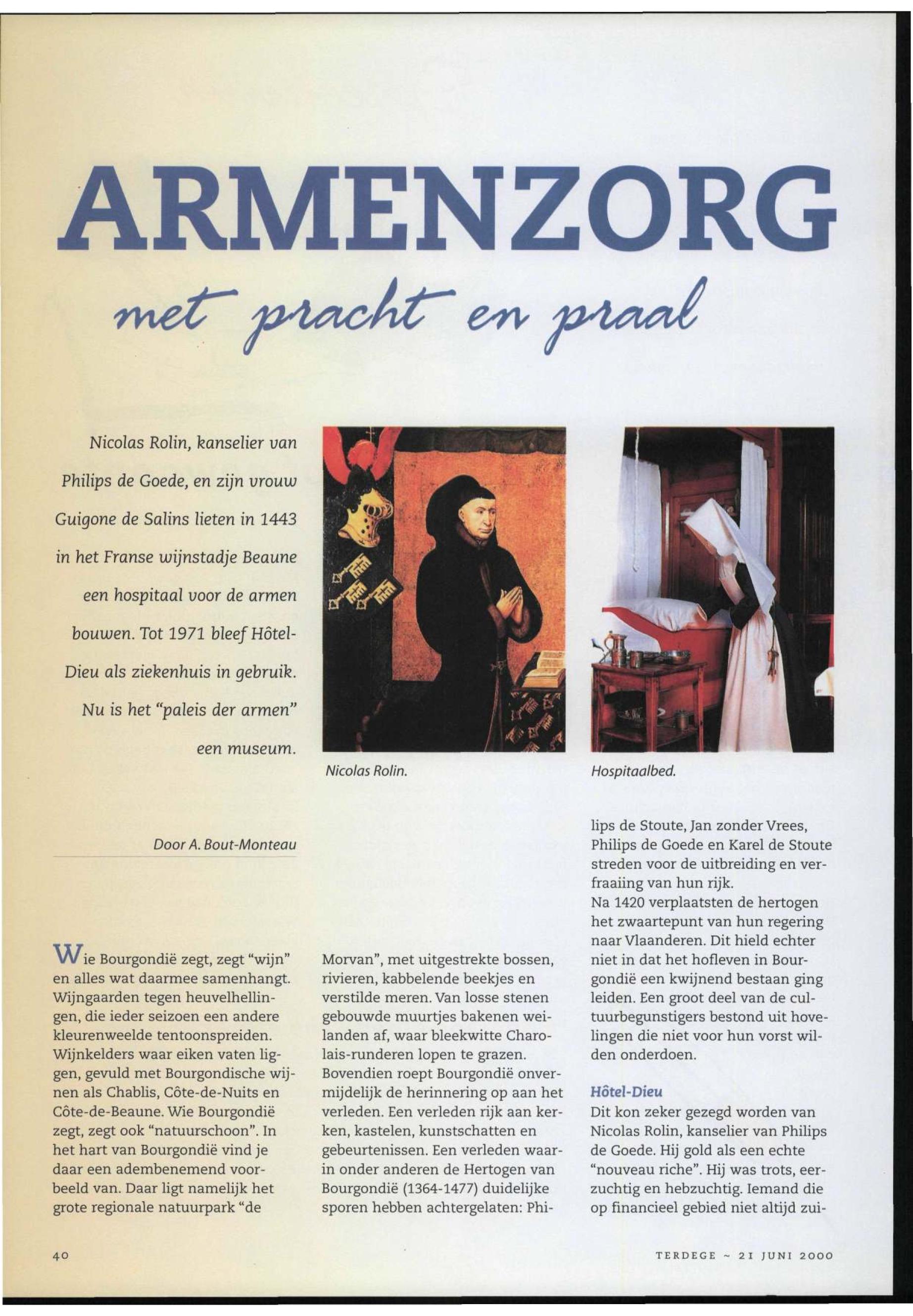 ARMENZORG

met pracht en praal

Nicolas Rolin, kanselier van Philips de Goede, en zijn vrouw Guigone de Salins lieten in 1443 in het Franse wijnstadje Beaune een hospitaal voor de armen bouwen. Tot 1971 bleef Hôtel-Dieu als ziekenhuis in gebruik. Nu is het "paleis der armen" een museum.

Nicolas Rolin.

Hospitaalbed.

Door A. Bout-Monteau

Wie Bourgondië zegt, zegt "wijn" en alles wat daarmee samenhangt. Wijngaarden tegen heuvelhellingen, die ieder seizoen een andere kleurenweelde tentoonspreiden. Wijnkelders waar eiken vaten liggen, gevuld met Bourgondische wijnen als Chablis, Côte-de-Nuits en Côte-de-Beaune. Wie Bourgondië zegt, zegt ook "natuurschoon". In het hart van Bourgondië vind je daar een adembenemend voorbeeld van. Daar ligt namelijk het grote regionale natuurpark "de Morvan", met uitgestrekte bossen, rivieren, kabbelende beekjes en verstilde meren. Van losse stenen gebouwde muurtjes bakenen weilanden af, waar bleekwitte Charolais-runderen lopen te grazen. Bovendien roept Bourgondië onvermijdelijk de herinnering op aan het verleden. Een verleden rijk aan kerken, kastelen, kunstschatten en gebeurtenissen. Een verleden waarin onder anderen de Hertogen van Bourgondië (1364-1477) duidelijke sporen hebben achtergelaten: Philips de Stoute, Jan zonder Vrees, Philips de Goede en Karel de Stoute streden voor de uitbreiding en verfraaiing van hun rijk.
Na 1420 verplaatsten de hertogen het zwaartepunt van hun regering naar Vlaanderen. Dit hield echter niet in dat het hofleven in Bourgondië een kwijnend bestaan ging leiden. Een groot deel van de cultuurbegunstigers bestond uit hovelingen die niet voor hun vorst wilden onderdoen.

Hôtel-Dieu
Dit kon zeker gezegd worden van Nicolas Rolin, kanselier van Philips de Goede. Hij gold als een echte "nouveau riche". Hij was trots, eerzuchtig en hebzuchtig. Iemand die op financieel gebied niet altijd zui-

40

TERDEGE ~ 21 JUNI 2000